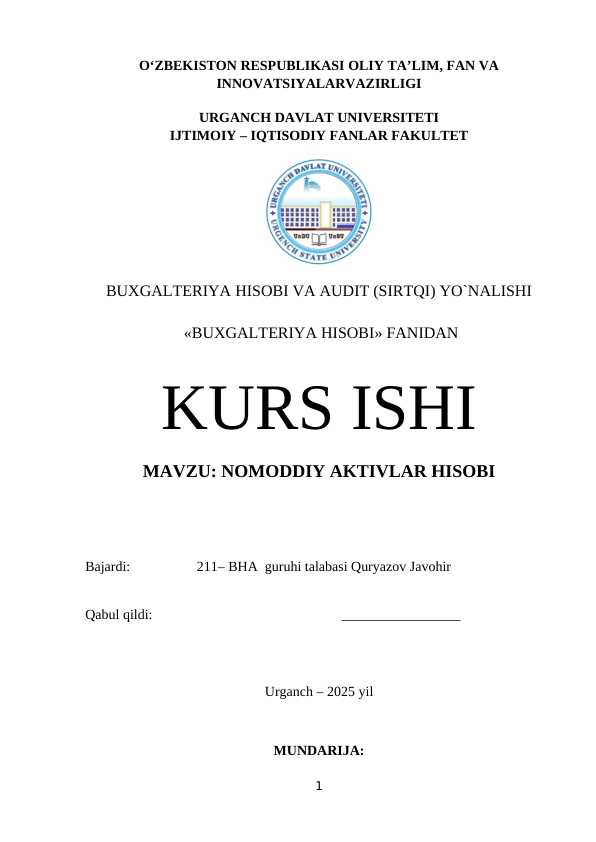 O‘ZBEKISTON RESPUBLIKASI OLIY TA’LIM, FAN VA INNOVATSIYALARVAZIRLIGI

URGANCH DAVLAT UNIVERSITETI
IJTIMOIY – IQTISODIY FANLAR FAKULTET

URGANCH DAVLAT UNIVERSITETI
URGENCH STATE UNIVERSITY
UrDU UrSU

BUXGALTERIYA HISOBI VA AUDIT (SIRTQI) YO`NALISHI

«BUXGALTERIYA HISOBI» FANIDAN

KURS ISHI

MAVZU: NOMODDIY AKTIVLAR HISOBI

Bajardi: 211– BHA guruhi talabasi Quryazov Javohir

Qabul qildi: _________________

Urganch – 2025 yil

MUNDARIJA:

1